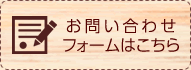 お問い合わせ
フォームはこちら